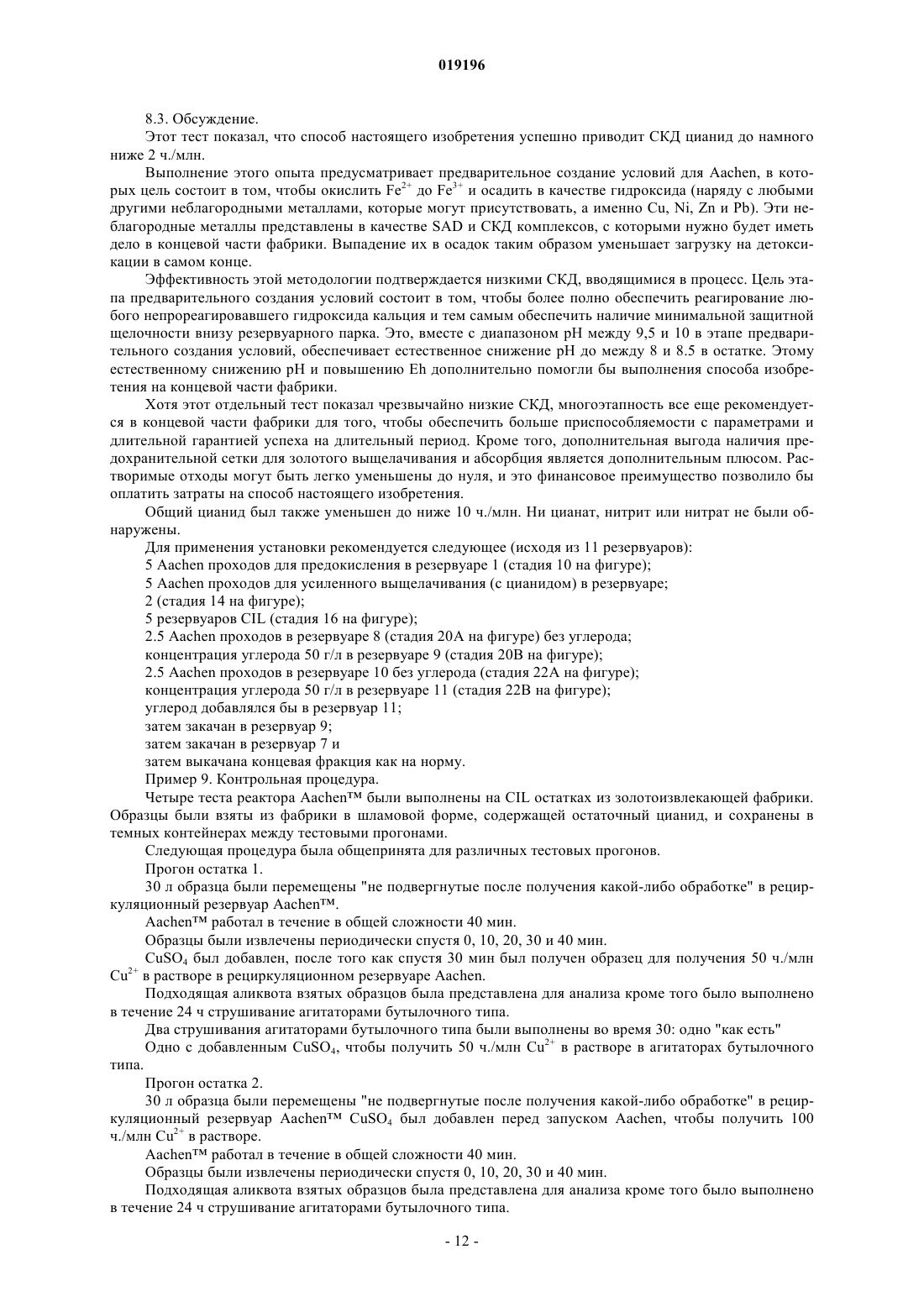 019196

8.3. Обсуждение.

Этот тест показал, что способ настоящего изобретения успешно приводит СКД цианид до намного ниже 2 ч./млн.

Выполнение этого опыта предусматривает предварительное создание условий для Aachen, в которых цель состоит в том, чтобы окислить $Fe^{2+}$ до $Fe^{3+}$ и осадить в качестве гидроксида (наряду с любыми другими неблагородными металлами, которые могут присутствовать, а именно Cu, Ni, Zn и Pb). Эти неблагородные металлы представлены в качестве SAD и СКД комплексов, с которыми нужно будет иметь дело в концевой части фабрики. Выпадение их в осадок таким образом уменьшает загрузку на детоксикации в самом конце.

Эффективность этой методологии подтверждается низкими СКД, вводящимися в процесс. Цель этапа предварительного создания условий состоит в том, чтобы более полно обеспечить реагирование любого непрореагировавшего гидроксида кальция и тем самым обеспечить наличие минимальной защитной щелочности внизу резервуарного парка. Это, вместе с диапазоном pH между 9,5 и 10 в этапе предварительного создания условий, обеспечивает естественное снижение pH до между 8 и 8.5 в остатке. Этому естественному снижению pH и повышению Eh дополнительно помогли бы выполнения способа изобретения на концевой части фабрики.

Хотя этот отдельный тест показал чрезвычайно низкие СКД, многоэтапность все еще рекомендуется в концевой части фабрики для того, чтобы обеспечить больше приспособляемости с параметрами и длительной гарантией успеха на длительный период. Кроме того, дополнительная выгода наличия предохранительной сетки для золотого выщелачивания и абсорбция является дополнительным плюсом. Растворимые отходы могут быть легко уменьшены до нуля, и это финансовое преимущество позволило бы оплатить затраты на способ настоящего изобретения.

Общий цианид был также уменьшен до ниже 10 ч./млн. Ни цианат, нитрит или нитрат не были обнаружены.

Для применения установки рекомендуется следующее (исходя из 11 резервуаров):

5 Aachen проходов для предокисления в резервуаре 1 (стадия 10 на фигуре);

5 Aachen проходов для усиленного выщелачивания (с цианидом) в резервуаре;

2 (стадия 14 на фигуре);

5 резервуаров CIL (стадия 16 на фигуре);

2.5 Aachen проходов в резервуаре 8 (стадия 20A на фигуре) без углерода;

концентрация углерода 50 г/л в резервуаре 9 (стадия 20B на фигуре);

2.5 Aachen проходов в резервуаре 10 без углерода (стадия 22A на фигуре);

концентрация углерода 50 г/л в резервуаре 11 (стадия 22B на фигуре);

углерод добавлялся бы в резервуар 11;

затем закачан в резервуар 9;

затем закачан в резервуар 7 и

затем выкачана концевая фракция как на норму.

Пример 9. Контрольная процедура.

Четыре теста реактора Aachen™ были выполнены на CIL остатках из золотоизвлекающей фабрики. Образцы были взяты из фабрики в шламовой форме, содержащей остаточный цианид, и сохранены в темных контейнерах между тестовыми прогонами.

Следующая процедура была общепринята для различных тестовых прогонов.

Прогон остатка 1.

30 л образца были перемещены "не подвергнутые после получения какой-либо обработке" в рециркуляционный резервуар Aachen™.

Aachen™ работал в течение в общей сложности 40 мин.

Образцы были извлечены периодически спустя 0, 10, 20, 30 и 40 мин.

$CuSO_4$ был добавлен, после того как спустя 30 мин был получен образец для получения 50 ч./млн $Cu^{2+}$ в растворе в рециркуляционном резервуаре Aachen.

Подходящая аликвота взятых образцов была представлена для анализа кроме того было выполнено в течение 24 ч струшивание агитаторами бутылочного типа.

Два струшивания агитаторами бутылочного типа были выполнены во время 30: одно "как есть"

Одно с добавленным $CuSO_4$, чтобы получить 50 ч./млн $Cu^{2+}$ в растворе в агитаторах бутылочного типа.

Прогон остатка 2.

30 л образца были перемещены "не подвергнутые после получения какой-либо обработке" в рециркуляционный резервуар Aachen™ $CuSO_4$ был добавлен перед запуском Aachen, чтобы получить 100 ч./млн $Cu^{2+}$ в растворе.

Aachen™ работал в течение в общей сложности 40 мин.

Образцы были извлечены периодически спустя 0, 10, 20, 30 и 40 мин.

Подходящая аликвота взятых образцов была представлена для анализа кроме того было выполнено в течение 24 ч струшивание агитаторами бутылочного типа.

- 12 -